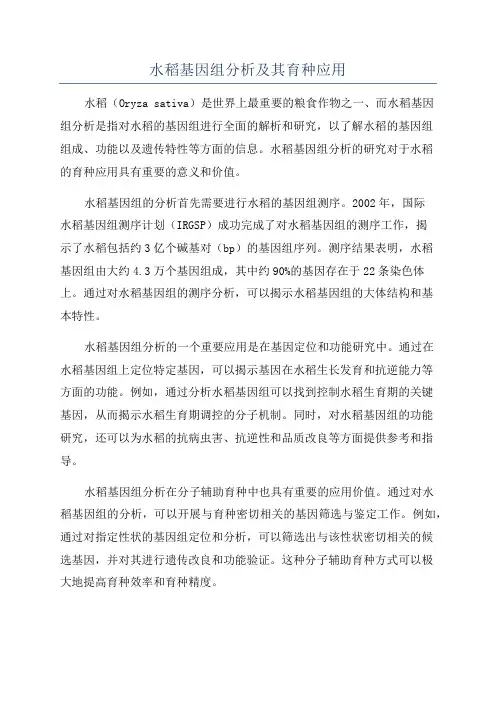 水稻基因组分析及其育种应用

水稻（Oryza sativa）是世界上最重要的粮食作物之一，而水稻基因组分析是指对水稻的基因组进行全面的解析和研究，以了解水稻的基因组组成、功能以及遗传特性等方面的信息。水稻基因组分析的研究对于水稻的育种应用具有重要的意义和价值。

水稻基因组的分析首先需要进行水稻的基因组测序。2002年，国际水稻基因组测序计划（IRGSP）成功完成了对水稻基因组的测序工作，揭示了水稻包括约3亿个碱基对（bp）的基因组序列。测序结果表明，水稻基因组由大约4.3万个基因组成，其中约90%的基因存在于22条染色体上。通过对水稻基因组的测序分析，可以揭示水稻基因组的大体结构和基本特性。

水稻基因组分析的一个重要应用是在基因定位和功能研究中。通过在水稻基因组上定位特定基因，可以揭示基因在水稻生长发育和抗逆能力等方面的功能。例如，通过分析水稻基因组可以找到控制水稻生育期的关键基因，从而揭示水稻生育期调控的分子机制。同时，对水稻基因组的功能研究，还可以为水稻的抗病虫害、抗逆性和品质改良等方面提供参考和指导。

水稻基因组分析在分子辅助育种中也具有重要的应用价值。通过对水稻基因组的分析，可以开展与育种密切相关的基因筛选与鉴定工作。例如，通过对指定性状的基因组定位和分析，可以筛选出与该性状密切相关的候选基因，并对其进行遗传改良和功能验证。这种分子辅助育种方式可以极大地提高育种效率和育种精度。